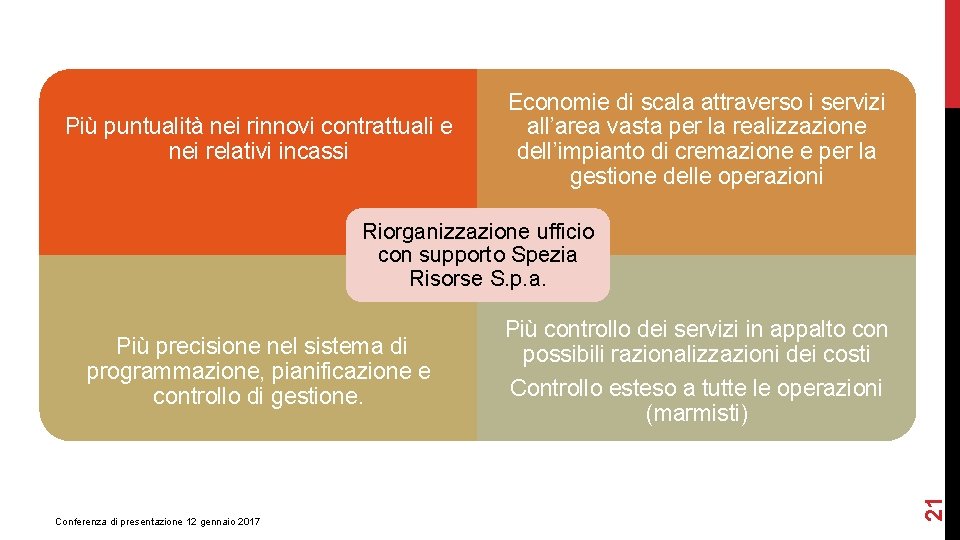 Più puntualità nei rinnovi contrattuali e nei relativi incassi

Economie di scala attraverso i servizi all'area vasta per la realizzazione dell'impianto di cremazione e per la gestione delle operazioni

Riorganizzazione ufficio con supporto Spezia Risorse S.p.a.

Più precisione nel sistema di programmazione, pianificazione e controllo di gestione.

Più controllo dei servizi in appalto con possibili razionalizzazioni dei costi

Controllo esteso a tutte le operazioni (marmisti)

Conferenza di presentazione 12 gennaio 2017

21